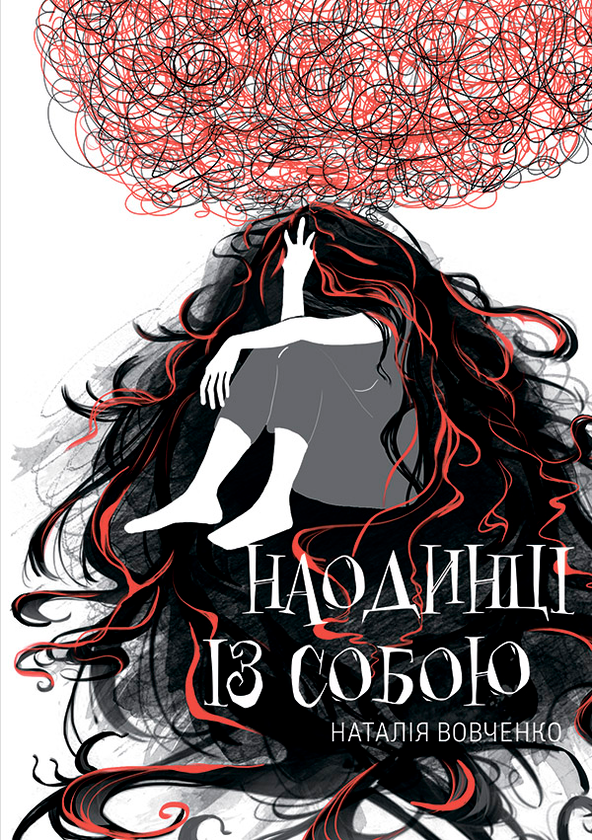 НАОДИНЦІ ІЗ СОБОЮ

НАТАЛІЯ ВОВЧЕНКО